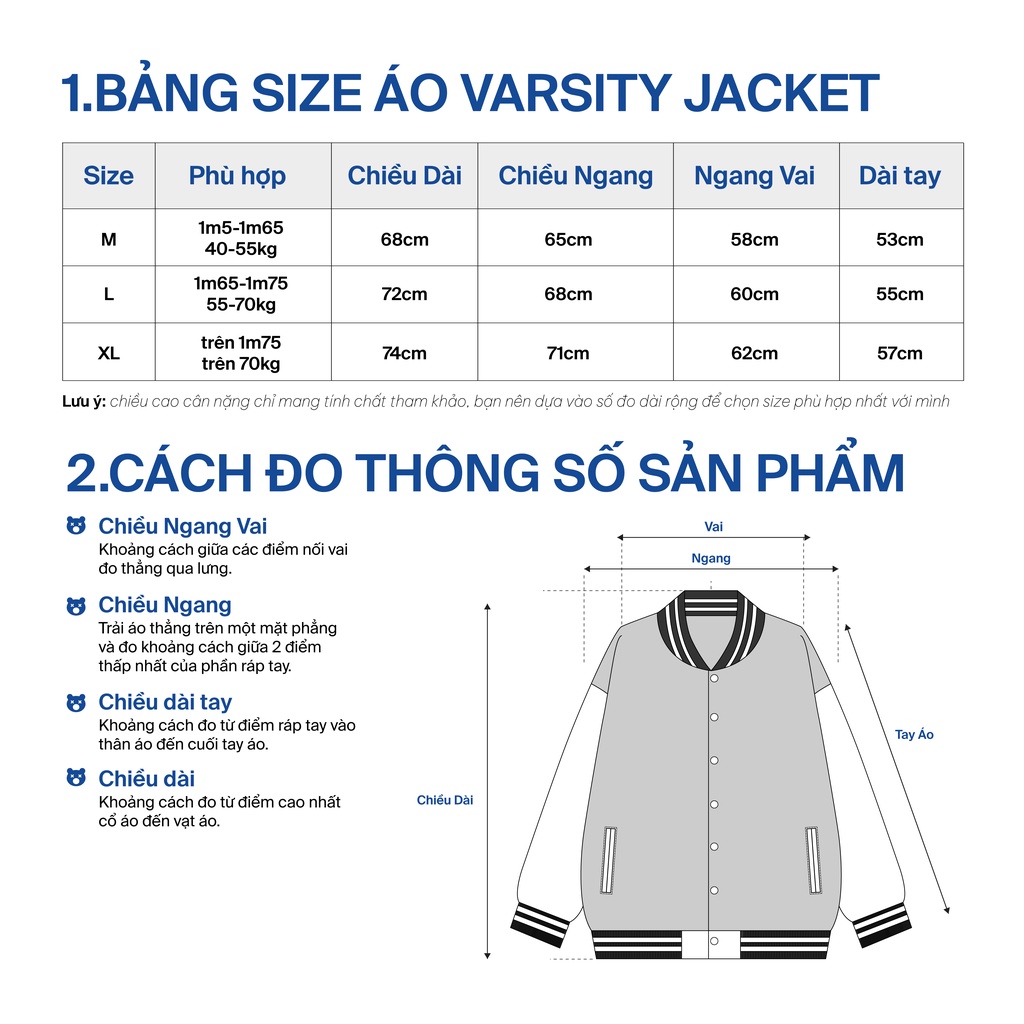 1.BẢNG SIZE ÁO VARSITY JACKET

| Size | Phù hợp | Chiều Dài | Chiều Ngang | Ngang Vai | Dài tay |
|---|---|---|---|---|---|
| M | 1m5-1m65 40-55kg | 68cm | 65cm | 58cm | 53cm |
| L | 1m65-1m75 55-70kg | 72cm | 68cm | 60cm | 55cm |
| XL | trên 1m75 trên 70kg | 74cm | 71cm | 62cm | 57cm |

Lưu ý: chiều cao cân nặng chỉ mang tính chất tham khảo, bạn nên dựa vào số đo dài rộng để chọn size phù hợp nhất với mình

2.CÁCH ĐO THÔNG SỐ SẢN PHẨM

Chiều Ngang Vai
Khoảng cách giữa các điểm nối vai đo thẳng qua lưng.

Chiều Ngang
Trải áo thẳng trên một mặt phẳng và đo khoảng cách giữa 2 điểm thấp nhất của phần ráp tay.

Chiều dài tay
Khoảng cách đo từ điểm ráp tay vào thân áo đến cuối tay áo.

Chiều dài
Khoảng cách đo từ điểm cao nhất cổ áo đến vạt áo.

Vai
Ngang
Tay Áo
Chiều Dài